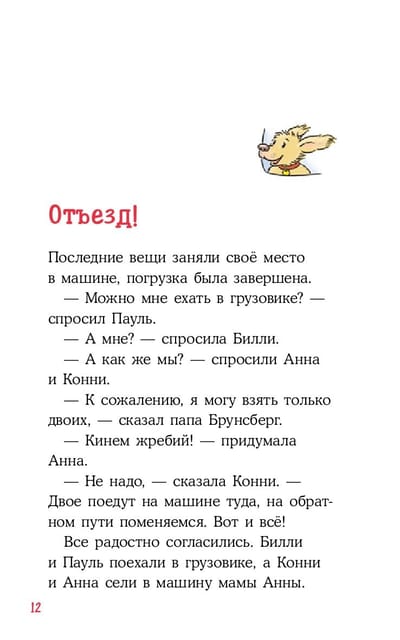 Отъезд!

Последние вещи заняли своё место в машине, погрузка была завершена.

— Можно мне ехать в грузовике? — спросил Пауль.

— А мне? — спросила Билли.

— А как же мы? — спросили Анна и Конни.

— К сожалению, я могу взять только двоих, — сказал папа Брунсберг.

— Кинем жребий! — придумала Анна.

— Не надо, — сказала Конни. — Двое поедут на машине туда, на обратном пути поменяемся. Вот и всё!

Все радостно согласились. Билли и Пауль поехали в грузовике, а Конни и Анна сели в машину мамы Анны.

12